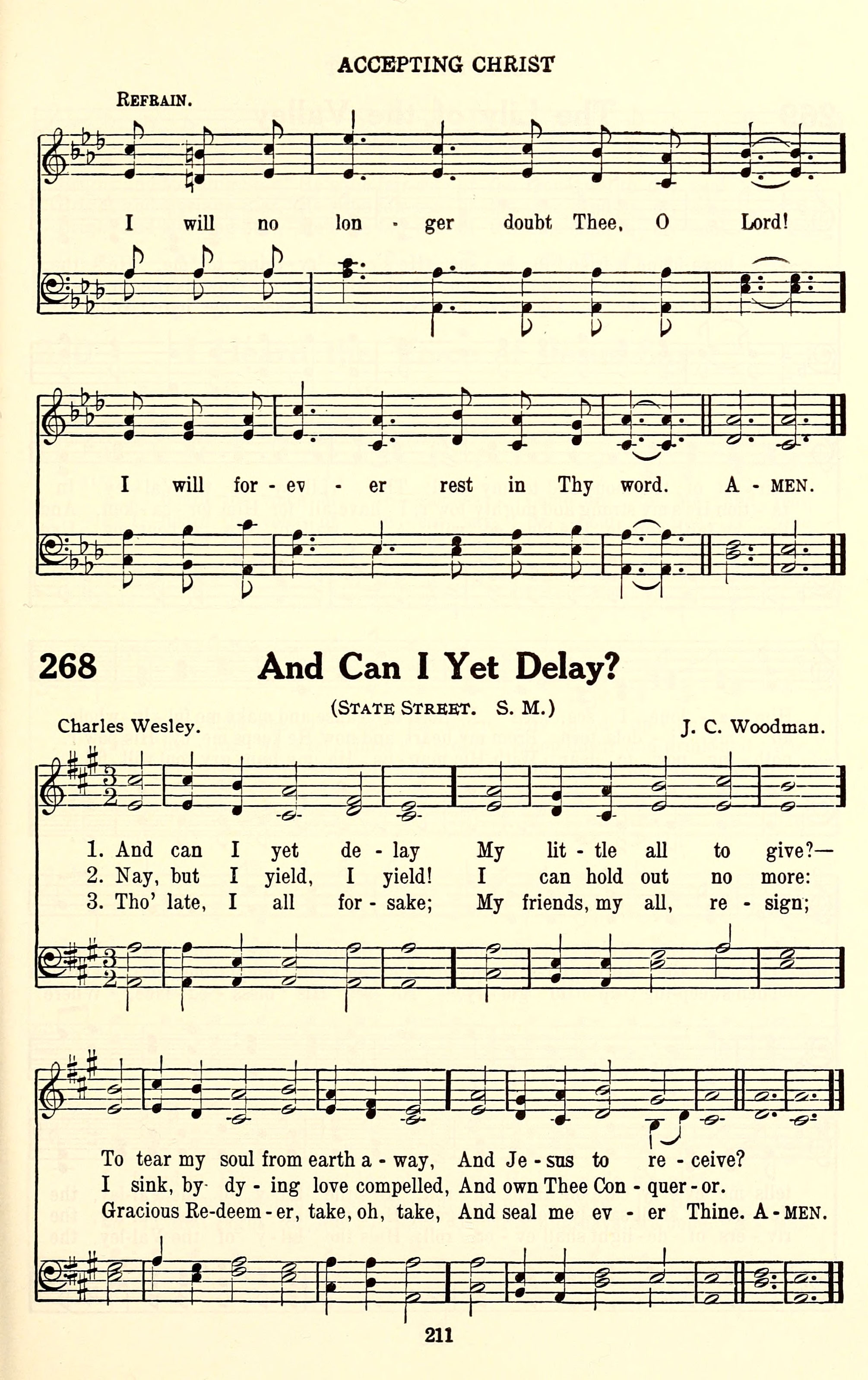 ACCEPTING CHRIST

REFRAIN.

I will no lon - ger doubt Thee, O Lord!

I will for - ev - er rest in Thy word. A - MEN.

268 And Can I Yet Delay?

(STATE STREET. S. M.)

Charles Wesley. J. C. Woodman.

1. And can I yet de - lay My lit - tle all to give?—
2. Nay, but I yield, I yield! I can hold out no more:
3. Tho' late, I all for - sake; My friends, my all, re - sign;

To tear my soul from earth a - way, And Je - sus to re - ceive?
I sink, by dy - ing love compelled, And own Thee Con - quer - or.
Gracious Re-deem - er, take, oh, take, And seal me ev - er Thine. A - MEN.

211